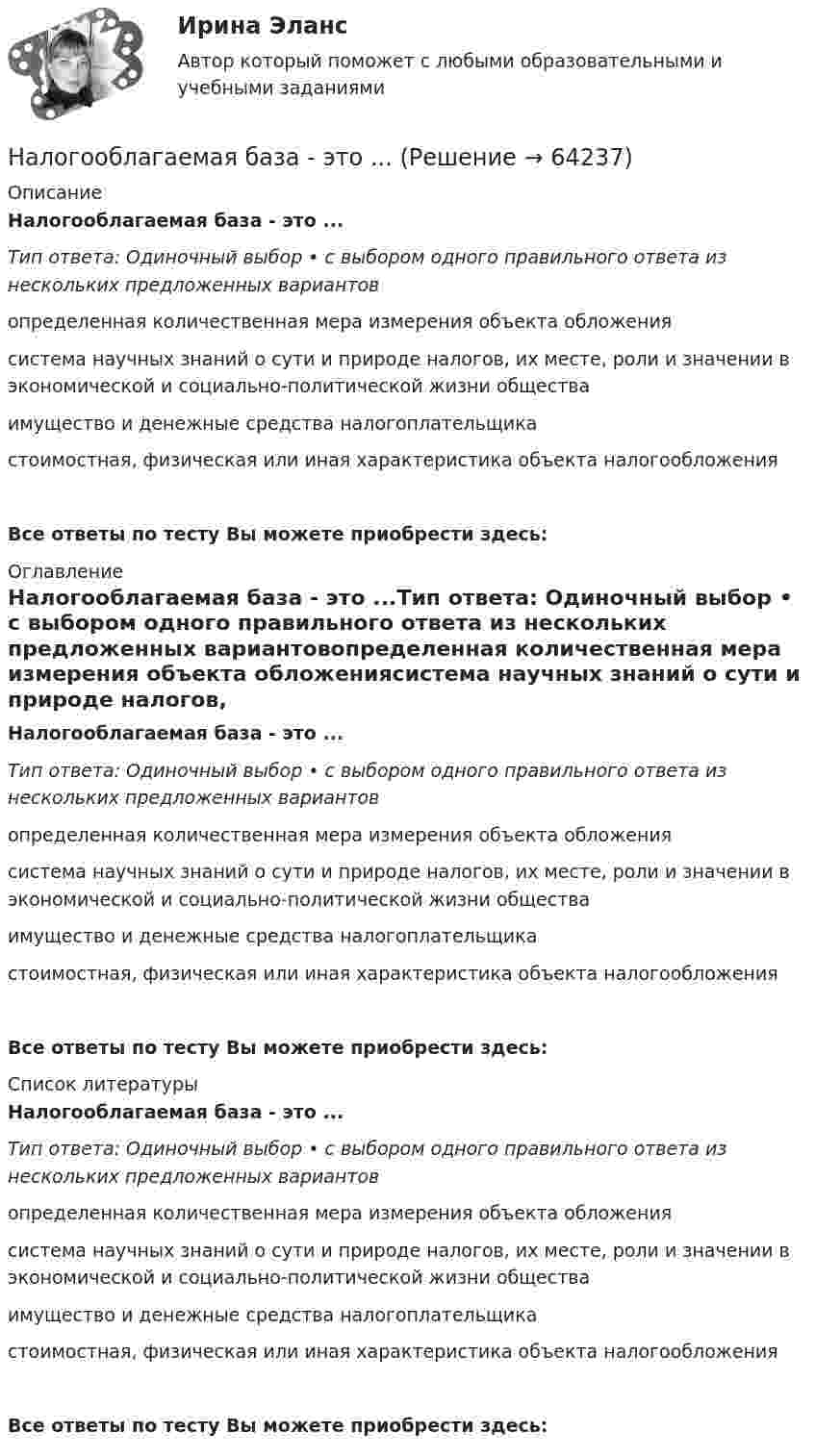 Ирина Эланс
Автор который поможет с любыми образовательными и учебными заданиями

Налогооблагаемая база - это ... (Решение → 64237)

Описание

Налогооблагаемая база - это ...

Тип ответа: Одиночный выбор • с выбором одного правильного ответа из нескольких предложенных вариантов

определенная количественная мера измерения объекта обложения

система научных знаний о сути и природе налогов, их месте, роли и значении в экономической и социально-политической жизни общества

имущество и денежные средства налогоплательщика

стоимостная, физическая или иная характеристика объекта налогообложения

Все ответы по тесту Вы можете приобрести здесь:

Оглавление

Налогооблагаемая база - это ...Тип ответа: Одиночный выбор • с выбором одного правильного ответа из нескольких предложенных вариантовопределенная количественная мера измерения объекта обложениясистема научных знаний о сути и природе налогов,

Налогооблагаемая база - это ...

Тип ответа: Одиночный выбор • с выбором одного правильного ответа из нескольких предложенных вариантов

определенная количественная мера измерения объекта обложения

система научных знаний о сути и природе налогов, их месте, роли и значении в экономической и социально-политической жизни общества

имущество и денежные средства налогоплательщика

стоимостная, физическая или иная характеристика объекта налогообложения

Все ответы по тесту Вы можете приобрести здесь:

Список литературы

Налогооблагаемая база - это ...

Тип ответа: Одиночный выбор • с выбором одного правильного ответа из нескольких предложенных вариантов

определенная количественная мера измерения объекта обложения

система научных знаний о сути и природе налогов, их месте, роли и значении в экономической и социально-политической жизни общества

имущество и денежные средства налогоплательщика

стоимостная, физическая или иная характеристика объекта налогообложения

Все ответы по тесту Вы можете приобрести здесь: